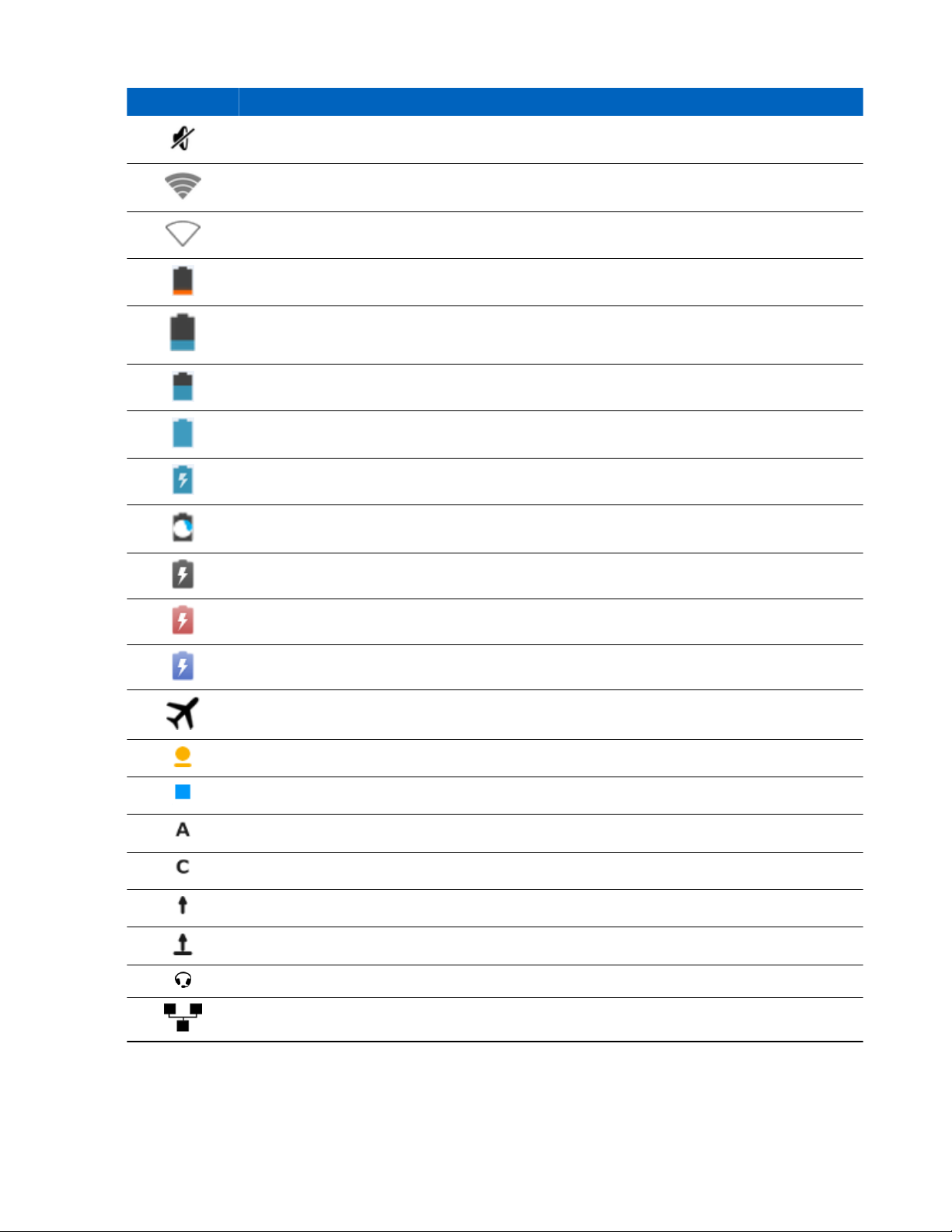 A

C